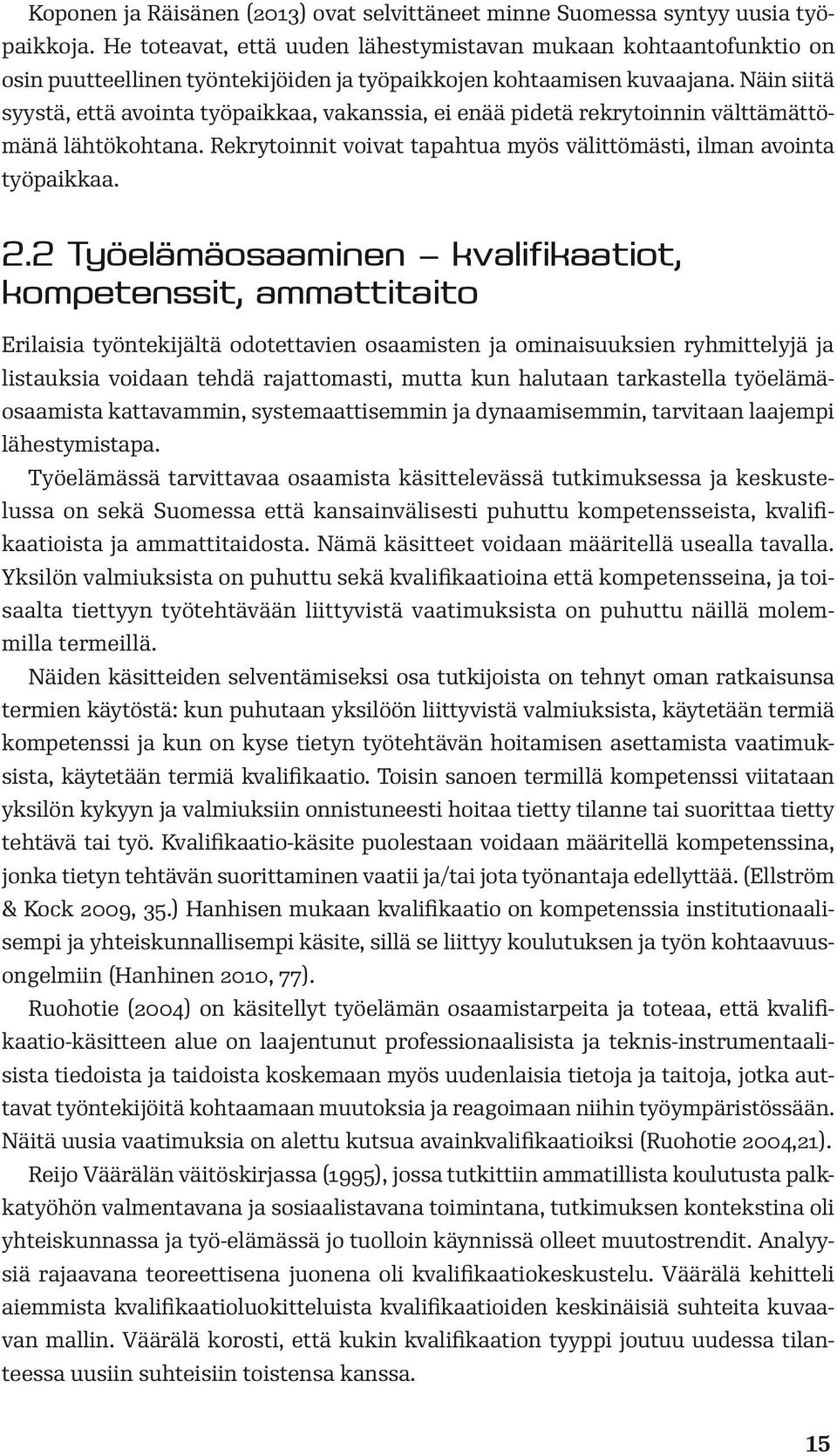 Koponen ja Räisänen (2013) ovat selvittäneet minne Suomessa syntyy uusia työpaikkoja. He toteavat, että uuden lähestymistavan mukaan kohtaantofunktio on osin puutteellinen työntekijöiden ja työpaikkojen kohtaamisen kuvaajana. Näin siitä syystä, että avointa työpaikkaa, vakanssia, ei enää pidetä rekrytoinnin välttämättömänä lähtökohtana. Rekrytoinnit voivat tapahtua myös välittömästi, ilman avointa työpaikkaa.

2.2 Työelämäosaaminen – kvalifikaatiot, kompetenssit, ammattitaito

Erilaisia työntekijältä odotettavien osaamisten ja ominaisuuksien ryhmittelyjä ja listauksia voidaan tehdä rajattomasti, mutta kun halutaan tarkastella työelämäosaamista kattavammin, systemaattisemmin ja dynaamisemmin, tarvitaan laajempi lähestymistapa.

Työelämässä tarvittavaa osaamista käsittelevässä tutkimuksessa ja keskustelussa on sekä Suomessa että kansainvälisesti puhuttu kompetensseista, kvalifikaatioista ja ammattitaidosta. Nämä käsitteet voidaan määritellä usealla tavalla. Yksilön valmiuksista on puhuttu sekä kvalifikaatioina että kompetensseina, ja toisaalta tiettyyn työtehtävään liittyvistä vaatimuksista on puhuttu näillä molemmilla termeillä.

Näiden käsitteiden selventämiseksi osa tutkijoista on tehnyt oman ratkaisunsa termien käytöstä: kun puhutaan yksilöön liittyvistä valmiuksista, käytetään termiä kompetenssi ja kun on kyse tietyn työtehtävän hoitamisen asettamista vaatimuksista, käytetään termiä kvalifikaatio. Toisin sanoen termillä kompetenssi viitataan yksilön kykyyn ja valmiuksiin onnistuneesti hoitaa tietty tilanne tai suorittaa tietty tehtävä tai työ. Kvalifikaatio-käsite puolestaan voidaan määritellä kompetenssina, jonka tietyn tehtävän suorittaminen vaatii ja/tai jota työnantaja edellyttää. (Ellström & Kock 2009, 35.) Hanhisen mukaan kvalifikaatio on kompetenssia institutionaalisempi ja yhteiskunnallisempi käsite, sillä se liittyy koulutuksen ja työn kohtaavuusongelmiin (Hanhinen 2010, 77).

Ruohotie (2004) on käsitellyt työelämän osaamistarpeita ja toteaa, että kvalifikaatio-käsitteen alue on laajentunut professionaalisista ja teknis-instrumentaalisista tiedoista ja taidoista koskemaan myös uudenlaisia tietoja ja taitoja, jotka auttavat työntekijöitä kohtaamaan muutoksia ja reagoimaan niihin työympäristössään. Näitä uusia vaatimuksia on alettu kutsua avainkvalifikaatioiksi (Ruohotie 2004,21).

Reijo Väärälän väitöskirjassa (1995), jossa tutkittiin ammatillista koulutusta palkkatyöhön valmentavana ja sosiaalistavana toimintana, tutkimuksen kontekstina oli yhteiskunnassa ja työ-elämässä jo tuolloin käynnissä olleet muutostrendit. Analyysiä rajaavana teoreettisena juonena oli kvalifikaatiokeskustelu. Väärälä kehitteli aiemmista kvalifikaatioluokitteluista kvalifikaatioiden keskinäisiä suhteita kuvaavan mallin. Väärälä korosti, että kukin kvalifikaation tyyppi joutuu uudessa tilanteessa uusiin suhteisiin toistensa kanssa.

15